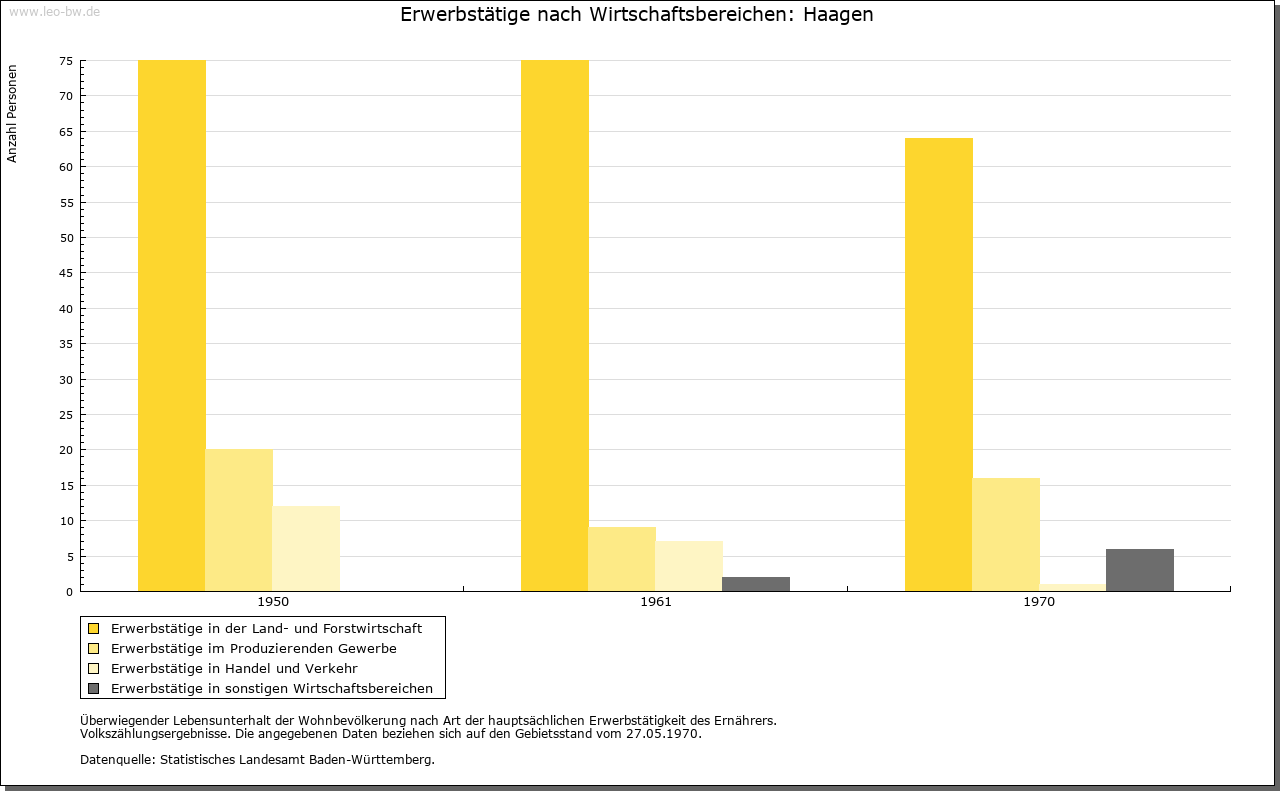 www.leo-bw.de

Erwerbstätige nach Wirtschaftsbereichen: Haagen

Anzahl Personen

75
70
65
60
55
50
45
40
35
30
25
20
15
10
5
0

1950
1961
1970

Erwerbstätige in der Land- und Forstwirtschaft
Erwerbstätige im Produzierenden Gewerbe
Erwerbstätige in Handel und Verkehr
Erwerbstätige in sonstigen Wirtschaftsbereichen

Überwiegender Lebensunterhalt der Wohnbevölkerung nach Art der hauptsächlichen Erwerbstätigkeit des Ernährers.
Volkszählungsergebnisse. Die angegebenen Daten beziehen sich auf den Gebietsstand vom 27.05.1970.

Datenquelle: Statistisches Landesamt Baden-Württemberg.